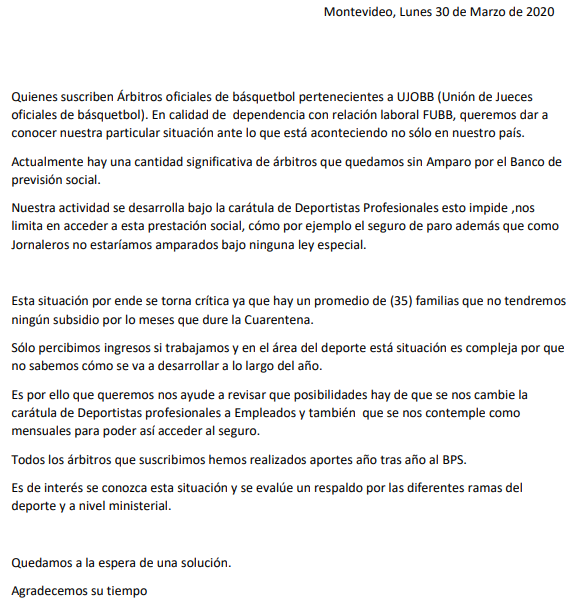 Montevideo, Lunes 30 de Marzo de 2020

Quienes suscriben Árbitros oficiales de básquetbol pertenecientes a UJOBB (Unión de Jueces oficiales de básquetbol). En calidad de dependencia con relación laboral FUBB, queremos dar a conocer nuestra particular situación ante lo que está aconteciendo no sólo en nuestro país.

Actualmente hay una cantidad significativa de árbitros que quedamos sin Amparo por el Banco de previsión social.

Nuestra actividad se desarrolla bajo la carátula de Deportistas Profesionales esto impide ,nos limita en acceder a esta prestación social, cómo por ejemplo el seguro de paro además que como Jornaleros no estaríamos amparados bajo ninguna ley especial.

Esta situación por ende se torna crítica ya que hay un promedio de (35) familias que no tendremos ningún subsidio por lo meses que dure la Cuarentena.

Sólo percibimos ingresos si trabajamos y en el área del deporte está situación es compleja por que no sabemos cómo se va a desarrollar a lo largo del año.

Es por ello que queremos nos ayude a revisar que posibilidades hay de que se nos cambie la carátula de Deportistas profesionales a Empleados y también que se nos contemple como mensuales para poder así acceder al seguro.

Todos los árbitros que suscribimos hemos realizados aportes año tras año al BPS.

Es de interés se conozca esta situación y se evalúe un respaldo por las diferentes ramas del deporte y a nivel ministerial.

Quedamos a la espera de una solución.

Agradecemos su tiempo